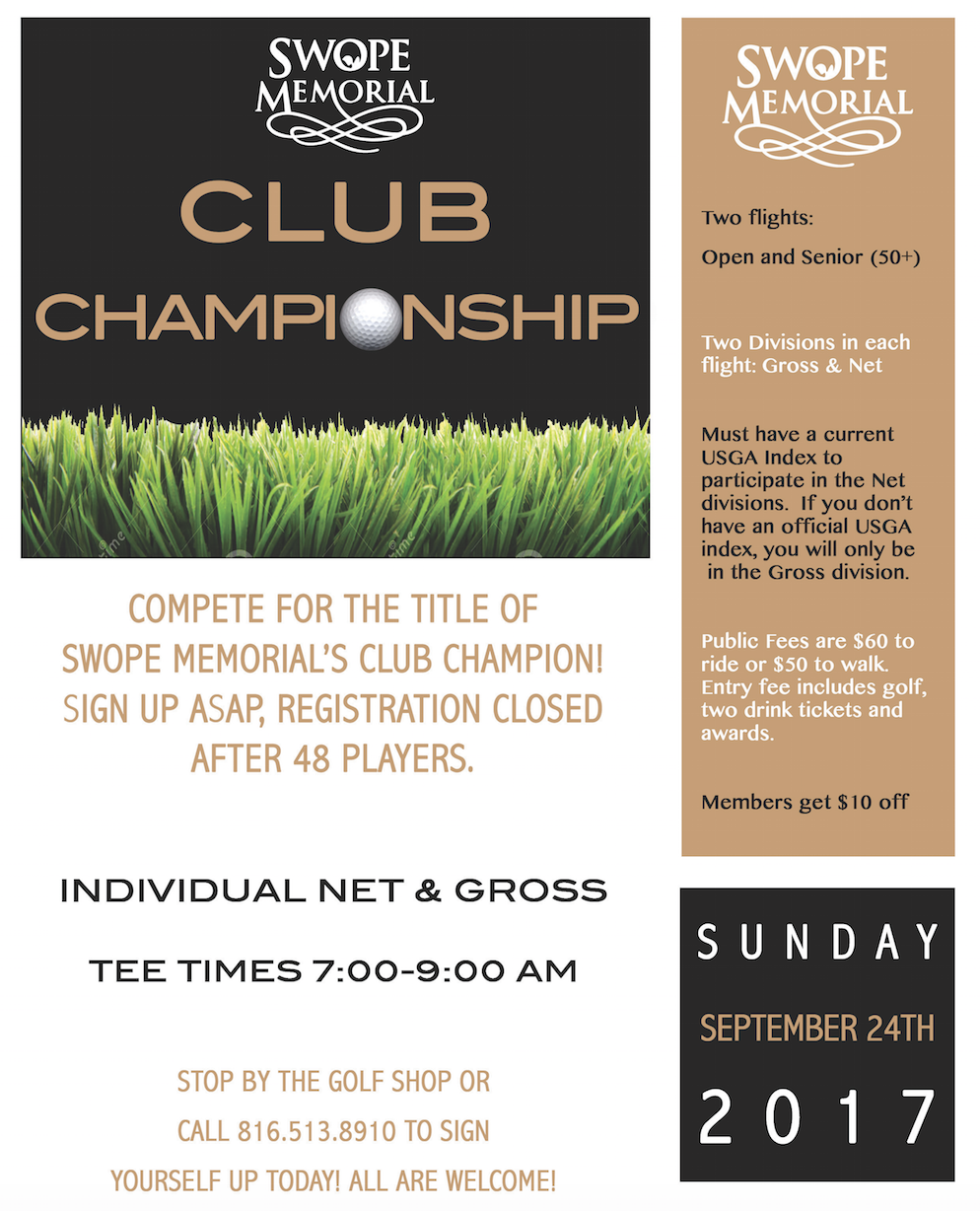 SWOPE MEMORIAL

CLUB CHAMPIONSHIP

COMPETE FOR THE TITLE OF SWOPE MEMORIAL'S CLUB CHAMPION! SIGN UP ASAP, REGISTRATION CLOSED AFTER 48 PLAYERS.

INDIVIDUAL NET & GROSS

TEE TIMES 7:00-9:00 AM

STOP BY THE GOLF SHOP OR CALL 816.513.8910 TO SIGN YOURSELF UP TODAY! ALL ARE WELCOME!

SWOPE MEMORIAL

Two flights:

Open and Senior (50+)

Two Divisions in each flight: Gross & Net

Must have a current USGA Index to participate in the Net divisions. If you don't have an official USGA index, you will only be in the Gross division.

Public Fees are $60 to ride or $50 to walk. Entry fee includes golf, two drink tickets and awards.

Members get $10 off

SUNDAY

SEPTEMBER 24TH

2017